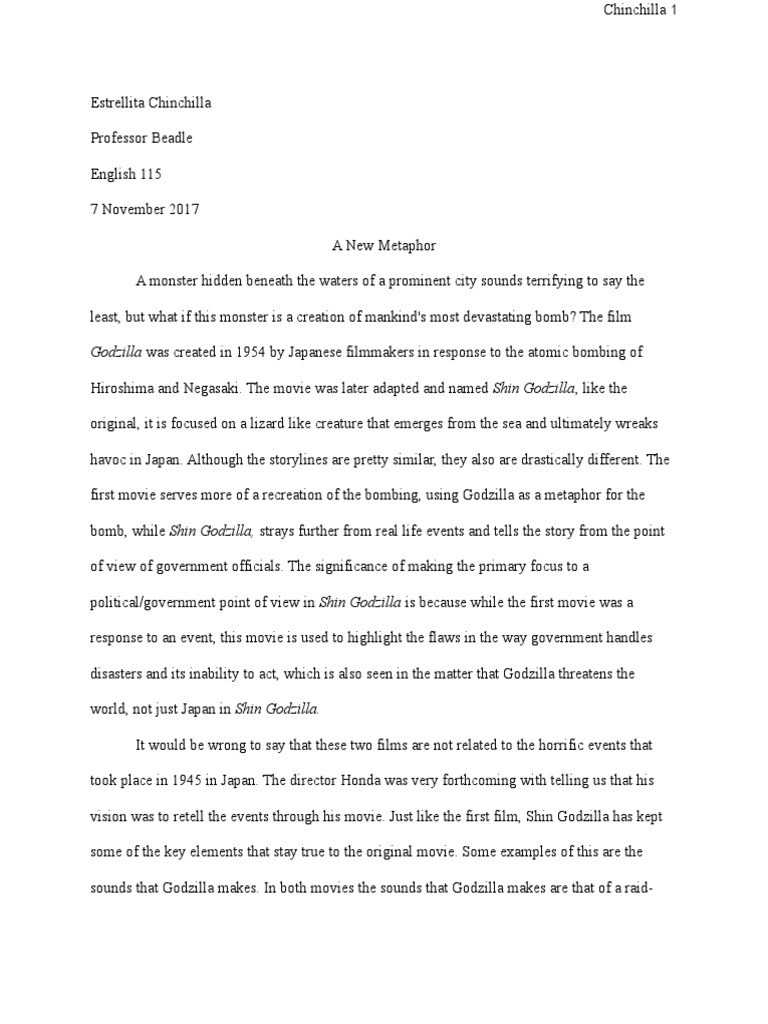 Chinchilla 1

Estrellita Chinchilla

Professor Beadle

English 115

7 November 2017

A New Metaphor

A monster hidden beneath the waters of a prominent city sounds terrifying to say the least, but what if this monster is a creation of mankind's most devastating bomb? The film Godzilla was created in 1954 by Japanese filmmakers in response to the atomic bombing of Hiroshima and Negasaki. The movie was later adapted and named Shin Godzilla, like the original, it is focused on a lizard like creature that emerges from the sea and ultimately wreaks havoc in Japan. Although the storylines are pretty similar, they also are drastically different. The first movie serves more of a recreation of the bombing, using Godzilla as a metaphor for the bomb, while Shin Godzilla, strays further from real life events and tells the story from the point of view of government officials. The significance of making the primary focus to a political/government point of view in Shin Godzilla is because while the first movie was a response to an event, this movie is used to highlight the flaws in the way government handles disasters and its inability to act, which is also seen in the matter that Godzilla threatens the world, not just Japan in Shin Godzilla.

It would be wrong to say that these two films are not related to the horrific events that took place in 1945 in Japan. The director Honda was very forthcoming with telling us that his vision was to retell the events through his movie. Just like the first film, Shin Godzilla has kept some of the key elements that stay true to the original movie. Some examples of this are the sounds that Godzilla makes. In both movies the sounds that Godzilla makes are that of a raid-